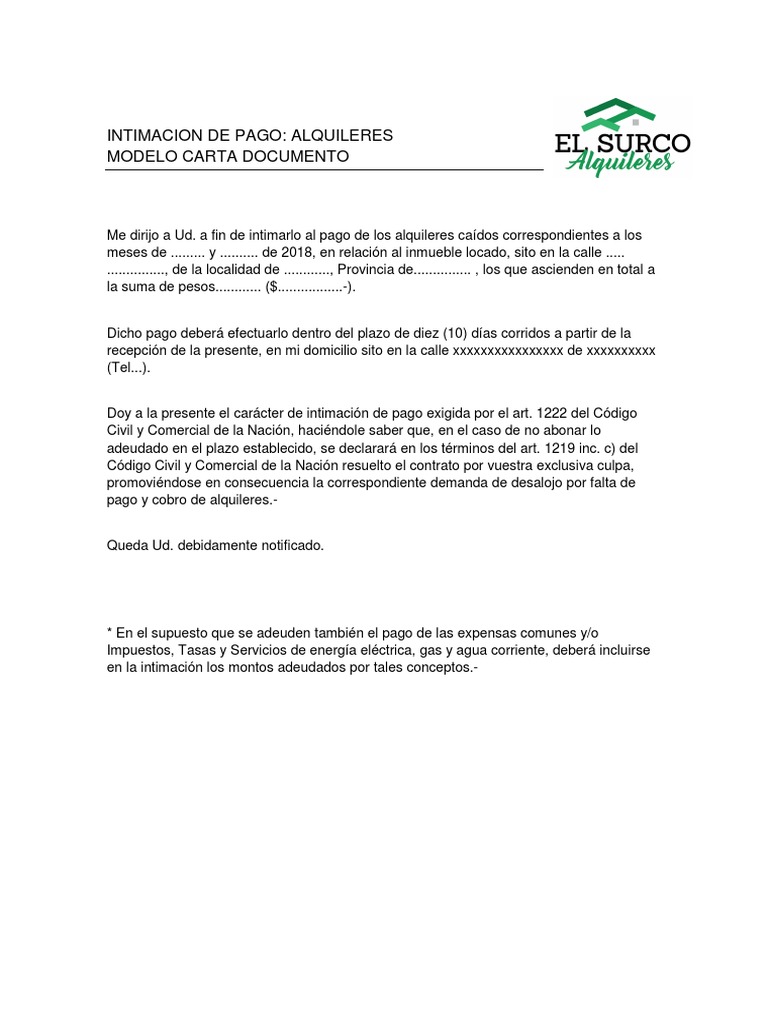 INTIMACION DE PAGO: ALQUILERES
MODELO CARTA DOCUMENTO

EL SURCO
Alquileres

Me dirijo a Ud. a fin de intimarlo al pago de los alquileres caídos correspondientes a los meses de ......... y .......... de 2018, en relación al inmueble locado, sito en la calle ..... ..............., de la localidad de ............, Provincia de............... , los que ascienden en total a la suma de pesos............ ($.................-).

Dicho pago deberá efectuarlo dentro del plazo de diez (10) días corridos a partir de la recepción de la presente, en mi domicilio sito en la calle xxxxxxxxxxxxxxxx de xxxxxxxxxx (Tel...).

Doy a la presente el carácter de intimación de pago exigida por el art. 1222 del Código Civil y Comercial de la Nación, haciéndole saber que, en el caso de no abonar lo adeudado en el plazo establecido, se declarará en los términos del art. 1219 inc. c) del Código Civil y Comercial de la Nación resuelto el contrato por vuestra exclusiva culpa, promoviéndose en consecuencia la correspondiente demanda de desalojo por falta de pago y cobro de alquileres.-

Queda Ud. debidamente notificado.

* En el supuesto que se adeuden también el pago de las expensas comunes y/o Impuestos, Tasas y Servicios de energía eléctrica, gas y agua corriente, deberá incluirse en la intimación los montos adeudados por tales conceptos.-